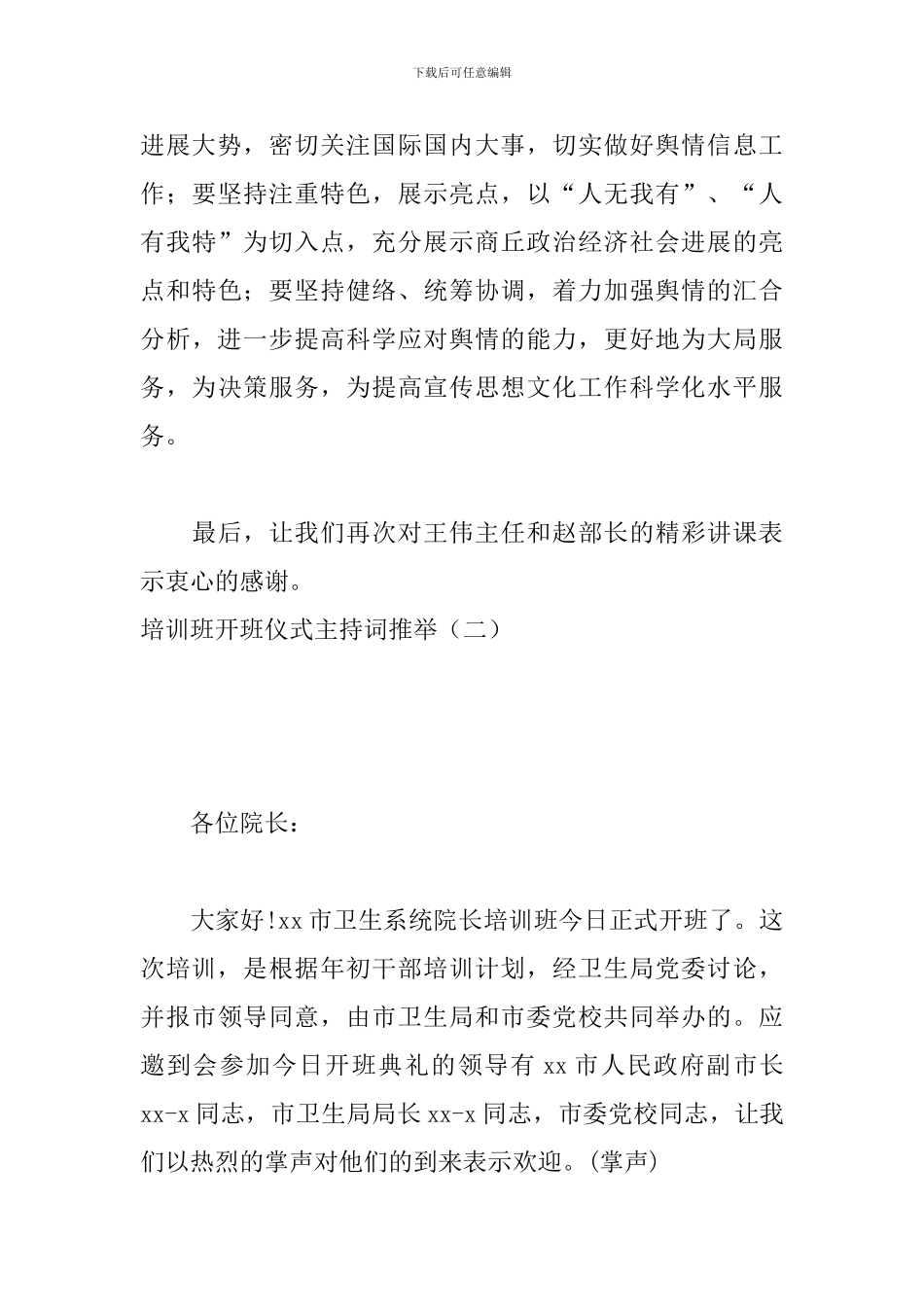 下载后可任意编辑

进展大势，密切关注国际国内大事，切实做好舆情信息工作；要坚持注重特色，展示亮点，以“人无我有”、“人有我特”为切入点，充分展示商丘政治经济社会进展的亮点和特色；要坚持健络、统筹协调，着力加强舆情的汇合分析，进一步提高科学应对舆情的能力，更好地为大局服务，为决策服务，为提高宣传思想文化工作科学化水平服务。

最后，让我们再次对王伟主任和赵部长的精彩讲课表示衷心的感谢。

培训班开班仪式主持词推举（二）

各位院长：

大家好!xx 市卫生系统院长培训班今日正式开班了。这次培训，是根据年初干部培训计划，经卫生局党委讨论，并报市领导同意，由市卫生局和市委党校共同举办的。应邀到会参加今日开班典礼的领导有 xx 市人民政府副市长 xx-x 同志，市卫生局局长 xx-x 同志，市委党校同志，让我们以热烈的掌声对他们的到来表示欢迎。(掌声)